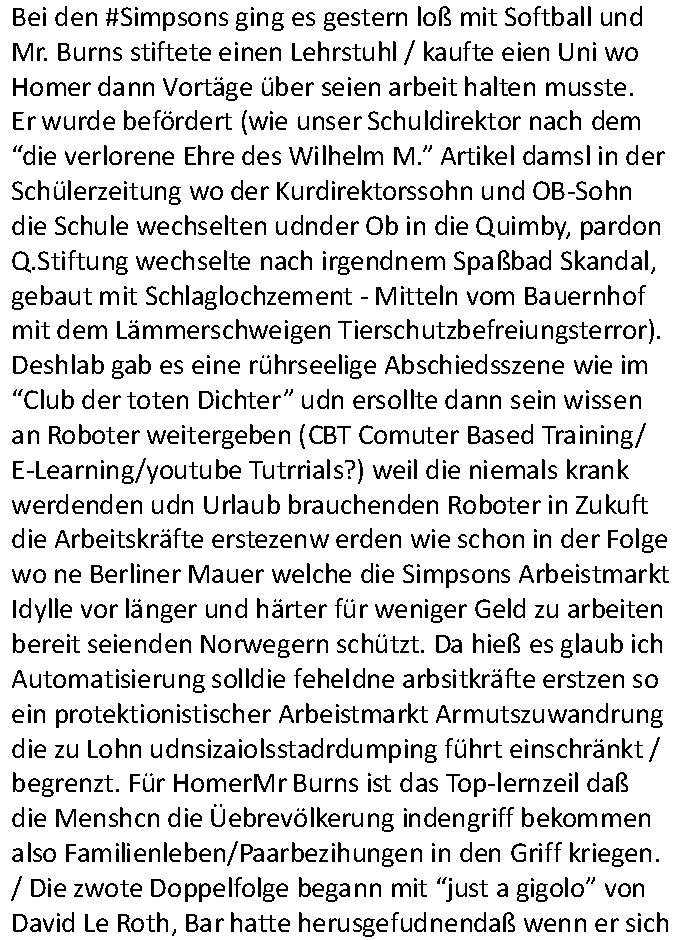 Bei den #Simpsons ging es gestern loß mit Softball und Mr. Burns stiftete einen Lehrstuhl / kaufte eien Uni wo Homer dann Vortäge über seien arbeit halten musste. Er wurde befördert (wie unser Schuldirektor nach dem “die verlorene Ehre des Wilhelm M.” Artikel damsl in der Schülerzeitung wo der Kurdirektorssohn und OB-Sohn die Schule wechselten udnder Ob in die Quimby, pardon Q.Stiftung wechselte nach irgendnem Spaßbad Skandal, gebaut mit Schlaglochzement - Mitteln vom Bauernhof mit dem Lämmerschweigen Tierschutzbefreiungsterror). Deshlab gab es eine rührseelige Abschiedsszene wie im “Club der toten Dichter” udn ersollte dann sein wissen an Roboter weitergeben (CBT Comuter Based Training/ E-Learning/youtube Tutrrials?) weil die niemals krank werdenden udn Urlaub brauchenden Roboter in Zukuft die Arbeitskräfte erstezenw erden wie schon in der Folge wo ne Berliner Mauer welche die Simpsons Arbeistmarkt Idylle vor länger und härter für weniger Geld zu arbeiten bereit seienden Norwegern schützt. Da hieß es glaub ich Automatisierung solldie feheldne arbsitkräfte erstzen so ein protektionistischer Arbeistmarkt Armutszuwandrung die zu Lohn udnsizaiolsstadrdumping führt einschränkt / begrenzt. Für HomerMr Burns ist das Top-lernzeil daß die Menshcn die Üebrevölkerung indengriff bekommen also Familienleben/Paarbezihungen in den Griff kriegen. / Die zwote Doppelfolge begann mit “just a gigolo” von David Le Roth, Bar hatte herusgefudnendaß wenn er sich